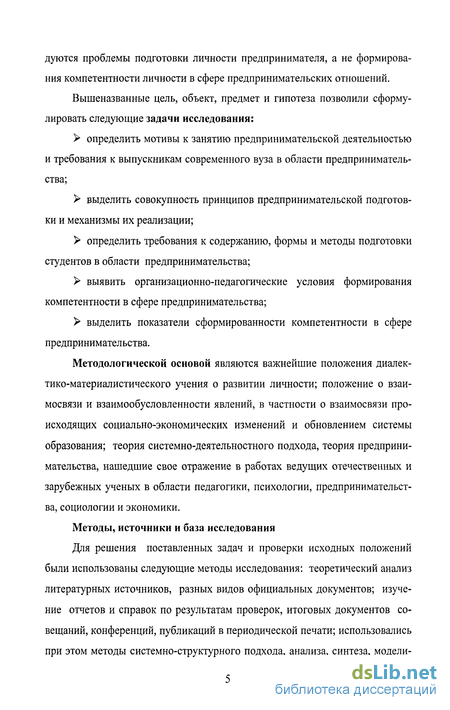 дуются проблемы подготовки личности предпринимателя, а не формирования компетентности личности в сфере предпринимательских отношений.

Вышеназванные цель, объект, предмет и гипотеза позволили сформулировать следующие **задачи исследования:**

➢ определить мотивы к занятию предпринимательской деятельностью и требования к выпускникам современного вуза в области предпринимательства;

➢ выделить совокупность принципов предпринимательской подготовки и механизмы их реализации;

➢ определить требования к содержанию, формы и методы подготовки студентов в области предпринимательства;

➢ выявить организационно-педагогические условия формирования компетентности в сфере предпринимательства;

➢ выделить показатели сформированности компетентности в сфере предпринимательства.

**Методологической основой** являются важнейшие положения диалектико-материалистического учения о развитии личности; положение о взаимосвязи и взаимообусловленности явлений, в частности о взаимосвязи происходящих социально-экономических изменений и обновлением системы образования; теория системно-деятельностного подхода, теория предпринимательства, нашедшие свое отражение в работах ведущих отечественных и зарубежных ученых в области педагогики, психологии, предпринимательства, социологии и экономики.

**Методы, источники и база исследования**

Для решения поставленных задач и проверки исходных положений были использованы следующие методы исследования: теоретический анализ литературных источников, разных видов официальных документов; изучение отчетов и справок по результатам проверок, итоговых документов совещаний, конференций, публикаций в периодической печати; использовались при этом методы системно-структурного подхода, анализа, синтеза, модели-

5

dsLib.net
библиотека диссертаций